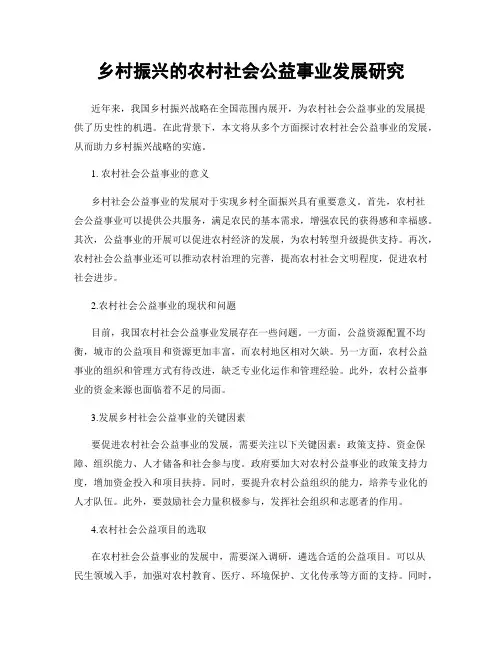 乡村振兴的农村社会公益事业发展研究

近年来，我国乡村振兴战略在全国范围内展开，为农村社会公益事业的发展提供了历史性的机遇。在此背景下，本文将从多个方面探讨农村社会公益事业的发展，从而助力乡村振兴战略的实施。

1. 农村社会公益事业的意义

乡村社会公益事业的发展对于实现乡村全面振兴具有重要意义。首先，农村社会公益事业可以提供公共服务，满足农民的基本需求，增强农民的获得感和幸福感。其次，公益事业的开展可以促进农村经济的发展，为农村转型升级提供支持。再次，农村社会公益事业还可以推动农村治理的完善，提高农村社会文明程度，促进农村社会进步。

2.农村社会公益事业的现状和问题

目前，我国农村社会公益事业发展存在一些问题。一方面，公益资源配置不均衡，城市的公益项目和资源更加丰富，而农村地区相对欠缺。另一方面，农村公益事业的组织和管理方式有待改进，缺乏专业化运作和管理经验。此外，农村公益事业的资金来源也面临着不足的局面。

3.发展乡村社会公益事业的关键因素

要促进农村社会公益事业的发展，需要关注以下关键因素：政策支持、资金保障、组织能力、人才储备和社会参与度。政府要加大对农村公益事业的政策支持力度，增加资金投入和项目扶持。同时，要提升农村公益组织的能力，培养专业化的人才队伍。此外，要鼓励社会力量积极参与，发挥社会组织和志愿者的作用。

4.农村社会公益项目的选取

在农村社会公益事业的发展中，需要深入调研，遴选合适的公益项目。可以从民生领域入手，加强对农村教育、医疗、环境保护、文化传承等方面的支持。同时，